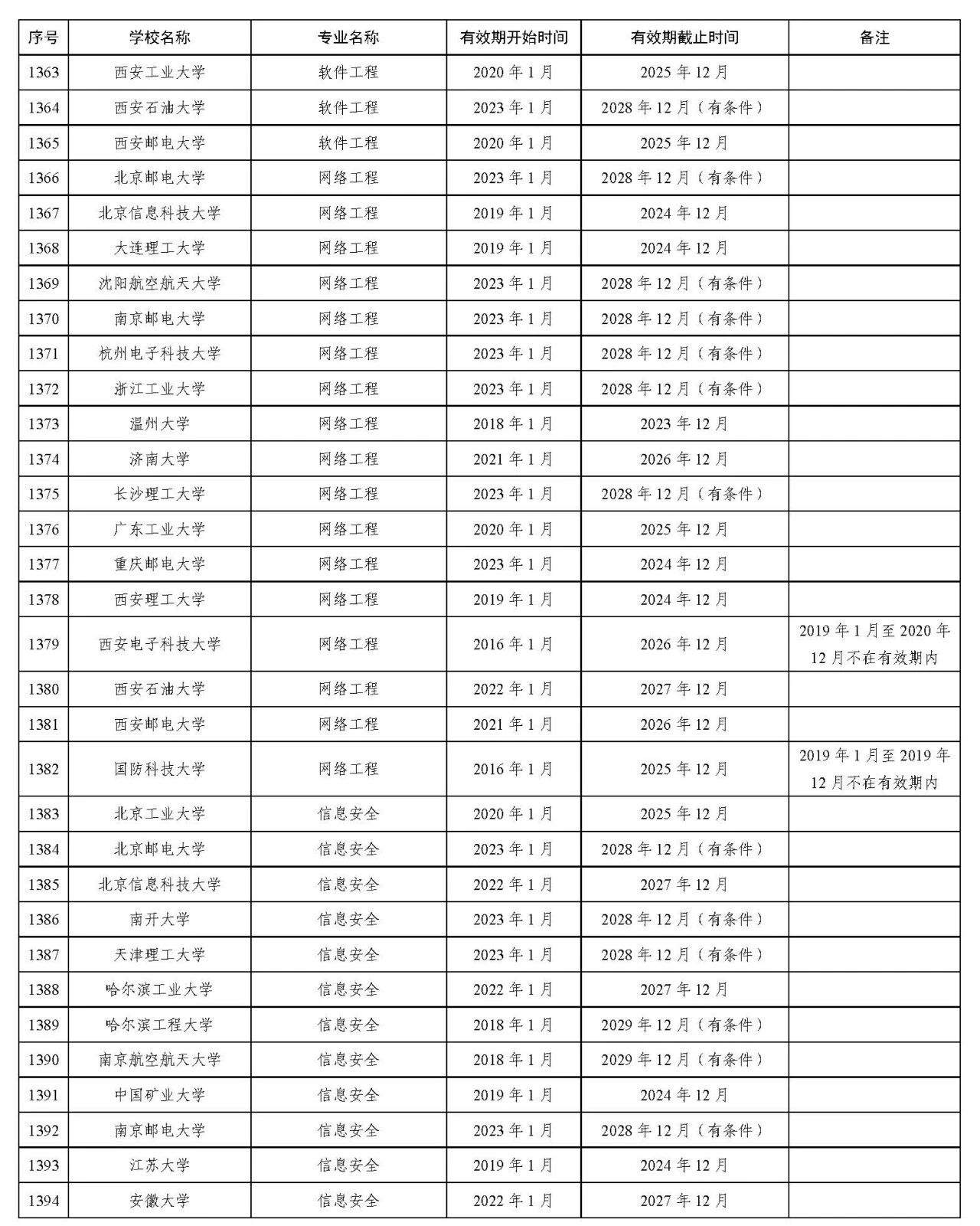 | 序号 | 学校名称 | 专业名称 | 有效期开始时间 | 有效期截止时间 | 备注 |
|---|---|---|---|---|---|
| 1363 | 西安工业大学 | 软件工程 | 2020 年 1 月 | 2025 年 12 月 | |
| 1364 | 西安石油大学 | 软件工程 | 2023 年 1 月 | 2028 年 12 月（有条件） | |
| 1365 | 西安邮电大学 | 软件工程 | 2020 年 1 月 | 2025 年 12 月 | |
| 1366 | 北京邮电大学 | 网络工程 | 2023 年 1 月 | 2028 年 12 月（有条件） | |
| 1367 | 北京信息科技大学 | 网络工程 | 2019 年 1 月 | 2024 年 12 月 | |
| 1368 | 大连理工大学 | 网络工程 | 2019 年 1 月 | 2024 年 12 月 | |
| 1369 | 沈阳航空航天大学 | 网络工程 | 2023 年 1 月 | 2028 年 12 月（有条件） | |
| 1370 | 南京邮电大学 | 网络工程 | 2023 年 1 月 | 2028 年 12 月（有条件） | |
| 1371 | 杭州电子科技大学 | 网络工程 | 2023 年 1 月 | 2028 年 12 月（有条件） | |
| 1372 | 浙江工业大学 | 网络工程 | 2023 年 1 月 | 2028 年 12 月（有条件） | |
| 1373 | 温州大学 | 网络工程 | 2018 年 1 月 | 2023 年 12 月 | |
| 1374 | 济南大学 | 网络工程 | 2021 年 1 月 | 2026 年 12 月 | |
| 1375 | 长沙理工大学 | 网络工程 | 2023 年 1 月 | 2028 年 12 月（有条件） | |
| 1376 | 广东工业大学 | 网络工程 | 2020 年 1 月 | 2025 年 12 月 | |
| 1377 | 重庆邮电大学 | 网络工程 | 2023 年 1 月 | 2024 年 12 月 | |
| 1378 | 西安理工大学 | 网络工程 | 2019 年 1 月 | 2024 年 12 月 | |
| 1379 | 西安电子科技大学 | 网络工程 | 2016 年 1 月 | 2026 年 12 月 | 2019 年 1 月至 2020 年 12 月不在有效期内 |
| 1380 | 西安石油大学 | 网络工程 | 2022 年 1 月 | 2027 年 12 月 | |
| 1381 | 西安邮电大学 | 网络工程 | 2021 年 1 月 | 2026 年 12 月 | |
| 1382 | 国防科技大学 | 网络工程 | 2016 年 1 月 | 2025 年 12 月 | 2019 年 1 月至 2019 年 12 月不在有效期内 |
| 1383 | 北京工业大学 | 信息安全 | 2020 年 1 月 | 2025 年 12 月 | |
| 1384 | 北京邮电大学 | 信息安全 | 2023 年 1 月 | 2028 年 12 月（有条件） | |
| 1385 | 北京信息科技大学 | 信息安全 | 2022 年 1 月 | 2027 年 12 月 | |
| 1386 | 南开大学 | 信息安全 | 2023 年 1 月 | 2028 年 12 月（有条件） | |
| 1387 | 天津理工大学 | 信息安全 | 2023 年 1 月 | 2028 年 12 月（有条件） | |
| 1388 | 哈尔滨工业大学 | 信息安全 | 2022 年 1 月 | 2027 年 12 月 | |
| 1389 | 哈尔滨工程大学 | 信息安全 | 2018 年 1 月 | 2029 年 12 月（有条件） | |
| 1390 | 南京航空航天大学 | 信息安全 | 2018 年 1 月 | 2029 年 12 月（有条件） | |
| 1391 | 中国矿业大学 | 信息安全 | 2019 年 1 月 | 2024 年 12 月 | |
| 1392 | 南京邮电大学 | 信息安全 | 2023 年 1 月 | 2028 年 12 月（有条件） | |
| 1393 | 江苏大学 | 信息安全 | 2019 年 1 月 | 2024 年 12 月 | |
| 1394 | 安徽大学 | 信息安全 | 2022 年 1 月 | 2027 年 12 月 | |